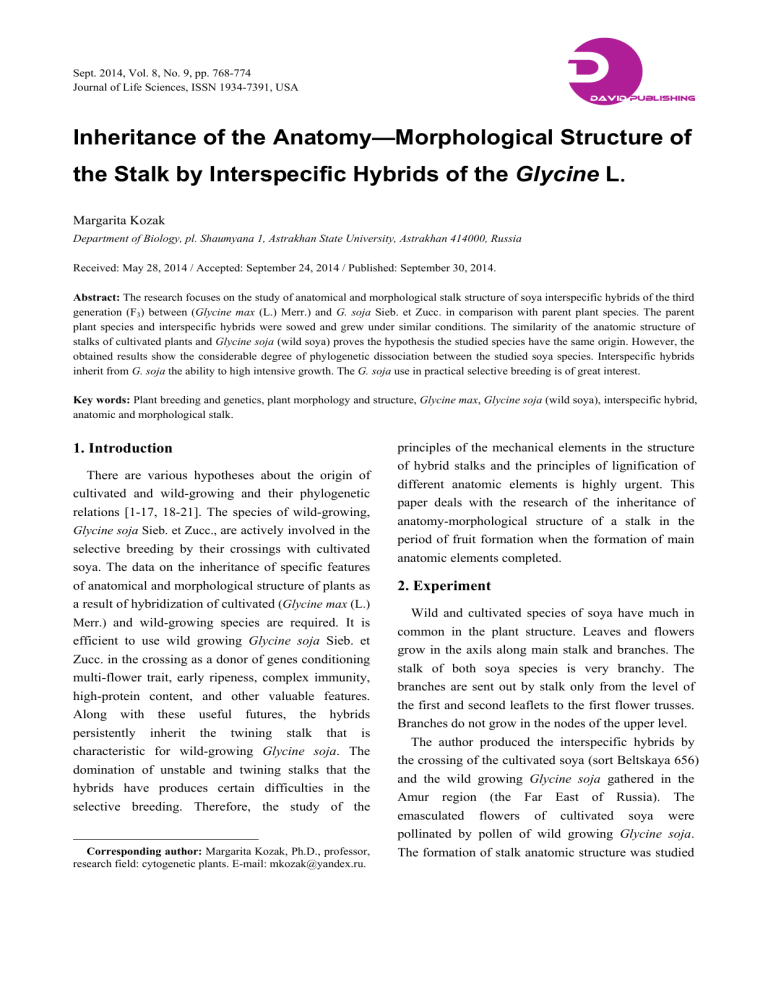 Sept. 2014, Vol. 8, No. 9, pp. 768-774
Journal of Life Sciences, ISSN 1934-7391, USA

DAVID PUBLISHING

Inheritance of the Anatomy—Morphological Structure of the Stalk by Interspecific Hybrids of the Glycine L.

Margarita Kozak

Department of Biology, pl. Shaumyana 1, Astrakhan State University, Astrakhan 414000, Russia

Received: May 28, 2014 / Accepted: September 24, 2014 / Published: September 30, 2014.

Abstract: The research focuses on the study of anatomical and morphological stalk structure of soya interspecific hybrids of the third generation ($F_3$) between (Glycine max (L.) Merr.) and G. soja Sieb. et Zucc. in comparison with parent plant species. The parent plant species and interspecific hybrids were sowed and grew under similar conditions. The similarity of the anatomic structure of stalks of cultivated plants and Glycine soja (wild soya) proves the hypothesis the studied species have the same origin. However, the obtained results show the considerable degree of phylogenetic dissociation between the studied soya species. Interspecific hybrids inherit from G. soja the ability to high intensive growth. The G. soja use in practical selective breeding is of great interest.

Key words: Plant breeding and genetics, plant morphology and structure, Glycine max, Glycine soja (wild soya), interspecific hybrid, anatomic and morphological stalk.

1. Introduction

There are various hypotheses about the origin of cultivated and wild-growing and their phylogenetic relations [1-17, 18-21]. The species of wild-growing, Glycine soja Sieb. et Zucc., are actively involved in the selective breeding by their crossings with cultivated soya. The data on the inheritance of specific features of anatomical and morphological structure of plants as a result of hybridization of cultivated (Glycine max (L.) Merr.) and wild-growing species are required. It is efficient to use wild growing Glycine soja Sieb. et Zucc. in the crossing as a donor of genes conditioning multi-flower trait, early ripeness, complex immunity, high-protein content, and other valuable features. Along with these useful futures, the hybrids persistently inherit the twining stalk that is characteristic for wild-growing Glycine soja. The domination of unstable and twining stalks that the hybrids have produces certain difficulties in the selective breeding. Therefore, the study of the

Corresponding author: Margarita Kozak, Ph.D., professor, research field: cytogenetic plants. E-mail: mkozak@yandex.ru.

principles of the mechanical elements in the structure of hybrid stalks and the principles of lignification of different anatomic elements is highly urgent. This paper deals with the research of the inheritance of anatomy-morphological structure of a stalk in the period of fruit formation when the formation of main anatomic elements completed.

2. Experiment

Wild and cultivated species of soya have much in common in the plant structure. Leaves and flowers grow in the axils along main stalk and branches. The stalk of both soya species is very branchy. The branches are sent out by stalk only from the level of the first and second leaflets to the first flower trusses. Branches do not grow in the nodes of the upper level.

The author produced the interspecific hybrids by the crossing of the cultivated soya (sort Beltskaya 656) and the wild growing Glycine soja gathered in the Amur region (the Far East of Russia). The emasculated flowers of cultivated soya were pollinated by pollen of wild growing Glycine soja. The formation of stalk anatomic structure was studied